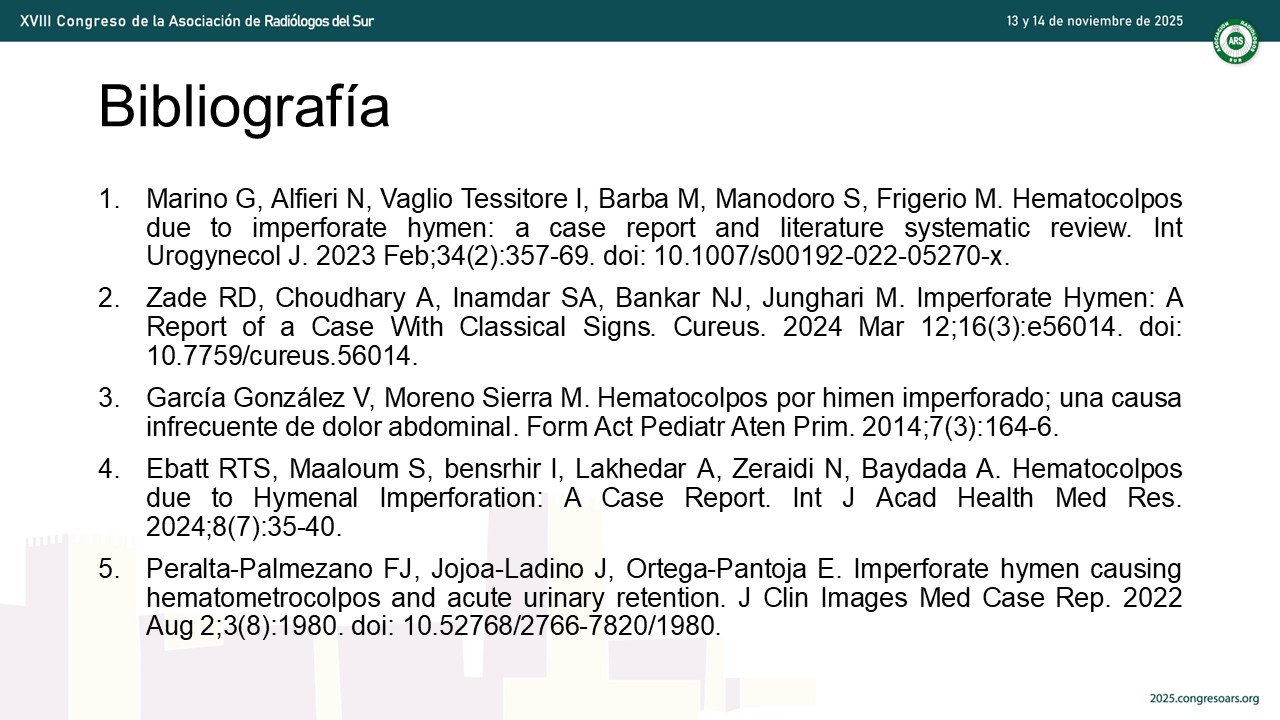 XVIII Congreso de la Asociación de Radiólogos del Sur

13 y 14 de noviembre de 2025

ARS

Bibliografía

1. Marino G, Alfieri N, Vaglio Tessitore I, Barba M, Manodoro S, Frigerio M. Hematocolpos due to imperforate hymen: a case report and literature systematic review. Int Urogynecol J. 2023 Feb;34(2):357-69. doi: 10.1007/s00192-022-05270-x.

2. Zade RD, Choudhary A, Inamdar SA, Bankar NJ, Junghari M. Imperforate Hymen: A Report of a Case With Classical Signs. Cureus. 2024 Mar 12;16(3):e56014. doi: 10.7759/cureus.56014.

3. García González V, Moreno Sierra M. Hematocolpos por himen imperforado; una causa infrecuente de dolor abdominal. Form Act Pediatr Aten Prim. 2014;7(3):164-6.

4. Ebatt RTS, Maaloum S, bensrhir I, Lakhedar A, Zeraidi N, Baydada A. Hematocolpos due to Hymenal Imperforation: A Case Report. Int J Acad Health Med Res. 2024;8(7):35-40.

5. Peralta-Palmezano FJ, Jojoa-Ladino J, Ortega-Pantoja E. Imperforate hymen causing hematometrocolpos and acute urinary retention. J Clin Images Med Case Rep. 2022 Aug 2;3(8):1980. doi: 10.52768/2766-7820/1980.

2025.congresoars.org